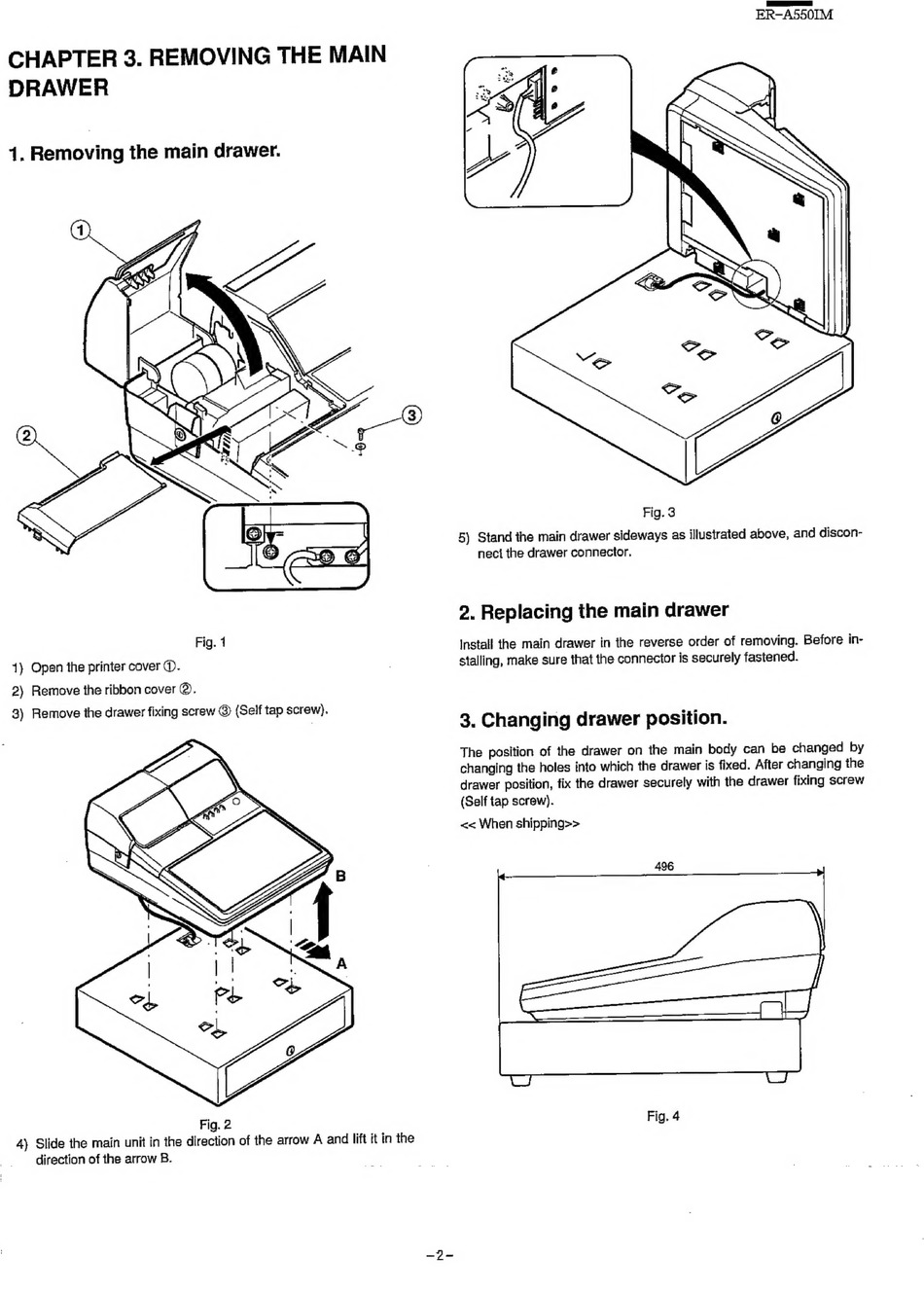 ER-A550IM

CHAPTER 3. REMOVING THE MAIN DRAWER

1. Removing the main drawer.

①

②

③

Fig. 1

1) Open the printer cover ①.

2) Remove the ribbon cover ②.

3) Remove the drawer fixing screw ③ (Self tap screw).

B

A

Fig. 2

4) Slide the main unit in the direction of the arrow A and lift it in the direction of the arrow B.

Fig. 3

5) Stand the main drawer sideways as illustrated above, and disconnect the drawer connector.

2. Replacing the main drawer

Install the main drawer in the reverse order of removing. Before installing, make sure that the connector is securely fastened.

3. Changing drawer position.

The position of the drawer on the main body can be changed by changing the holes into which the drawer is fixed. After changing the drawer position, fix the drawer securely with the drawer fixing screw (Self tap screw).

<< When shipping>>

496

Fig. 4

-2-